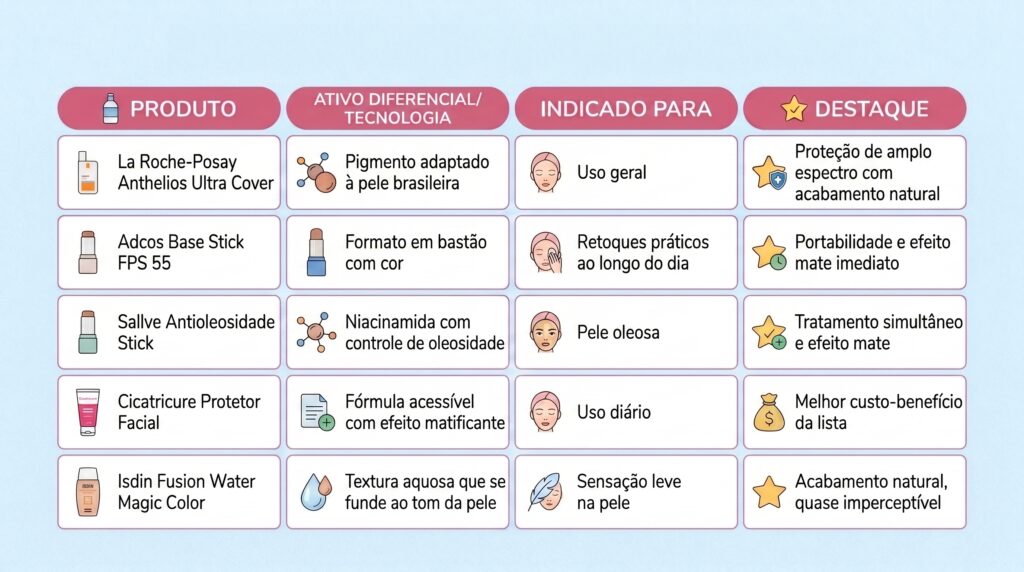 | PRODUTO | ATIVO DIFERENCIAL/ TECNOLOGIA | INDICADO PARA | DESTAQUE |
|---|---|---|---|
| La Roche-Posay Anthelios Ultra Cover | Pigmento adaptado à pele brasileira | Uso geral | Proteção de amplo espectro com acabamento natural |
| Adcos Base Stick FPS 55 | Formato em bastão com cor | Retoques práticos ao longo do dia | Portabilidade e efeito mate imediato |
| Sallve Antioleosidade Stick | Niacinamida com controle de oleosidade | Pele oleosa | Tratamento simultâneo e efeito mate |
| Cicatricure Protetor Facial | Fórmula acessível com efeito matificante | Uso diário | Melhor custo-benefício da lista |
| Isdin Fusion Water Magic Color | Textura aquosa que se funde ao tom da pele | Sensação leve na pele | Acabamento natural, quase imperceptível |